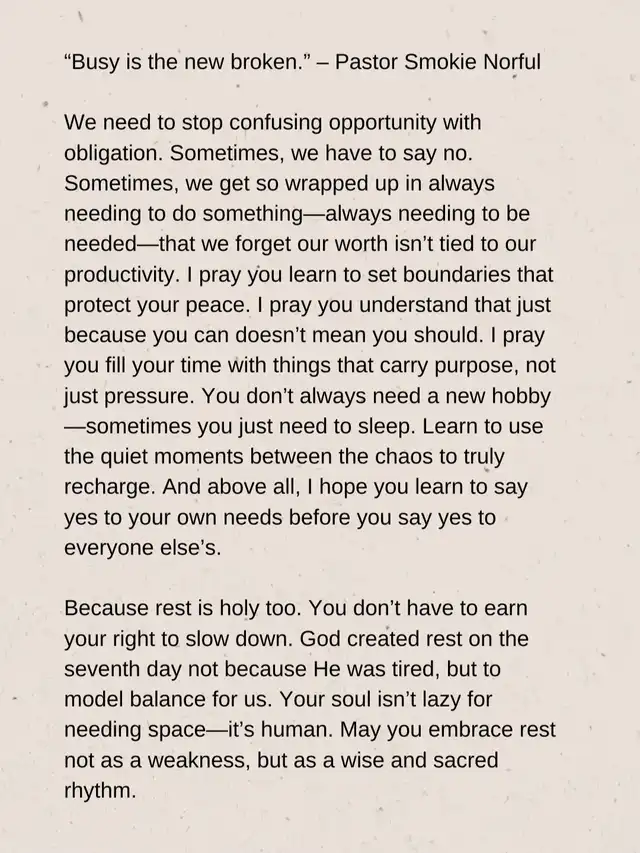 “Busy is the new broken.” – Pastor Smokie Norful

We need to stop confusing opportunity with obligation. Sometimes, we have to say no. Sometimes, we get so wrapped up in always needing to do something—always needing to be needed—that we forget our worth isn’t tied to our productivity. I pray you learn to set boundaries that protect your peace. I pray you understand that just because you can doesn’t mean you should. I pray you fill your time with things that carry purpose, not just pressure. You don’t always need a new hobby—sometimes you just need to sleep. Learn to use the quiet moments between the chaos to truly recharge. And above all, I hope you learn to say yes to your own needs before you say yes to everyone else’s.

Because rest is holy too. You don’t have to earn your right to slow down. God created rest on the seventh day not because He was tired, but to model balance for us. Your soul isn’t lazy for needing space—it’s human. May you embrace rest not as a weakness, but as a wise and sacred rhythm.